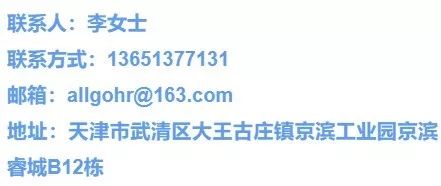 联系人：李女士

联系方式：13651377131

邮箱：allgohr@163.com

地址：天津市武清区大王古庄镇京滨工业园京滨睿城B12栋